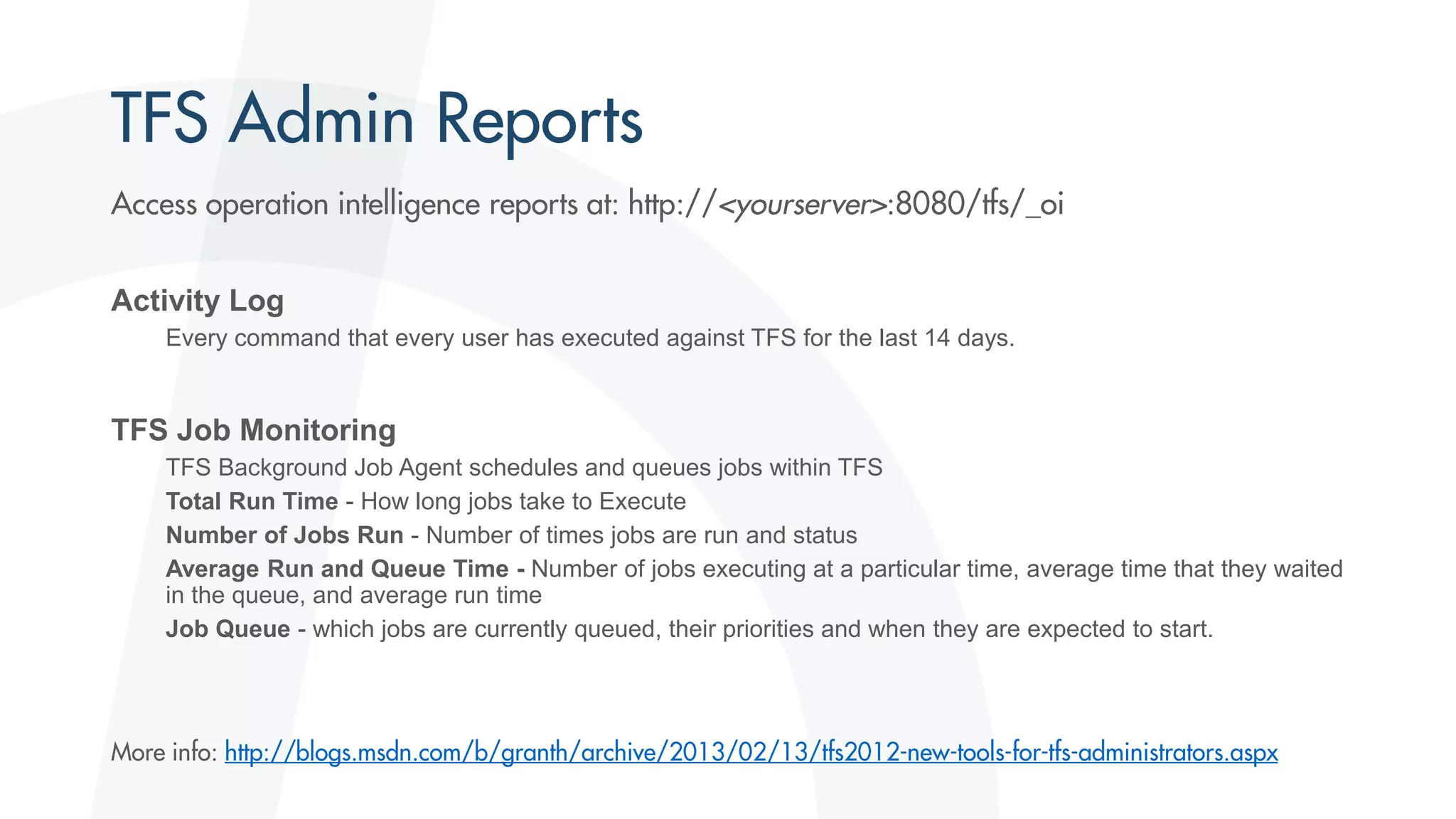 TFS Admin Reports

Access operation intelligence reports at: http://<yourserver>:8080/tfs/_oi

Activity Log

Every command that every user has executed against TFS for the last 14 days.

TFS Job Monitoring

TFS Background Job Agent schedules and queues jobs within TFS

Total Run Time - How long jobs take to Execute

Number of Jobs Run - Number of times jobs are run and status

Average Run and Queue Time - Number of jobs executing at a particular time, average time that they waited in the queue, and average run time

Job Queue - which jobs are currently queued, their priorities and when they are expected to start.

More info: http://blogs.msdn.com/b/granth/archive/2013/02/13/tfs2012-new-tools-for-tfs-administrators.aspx